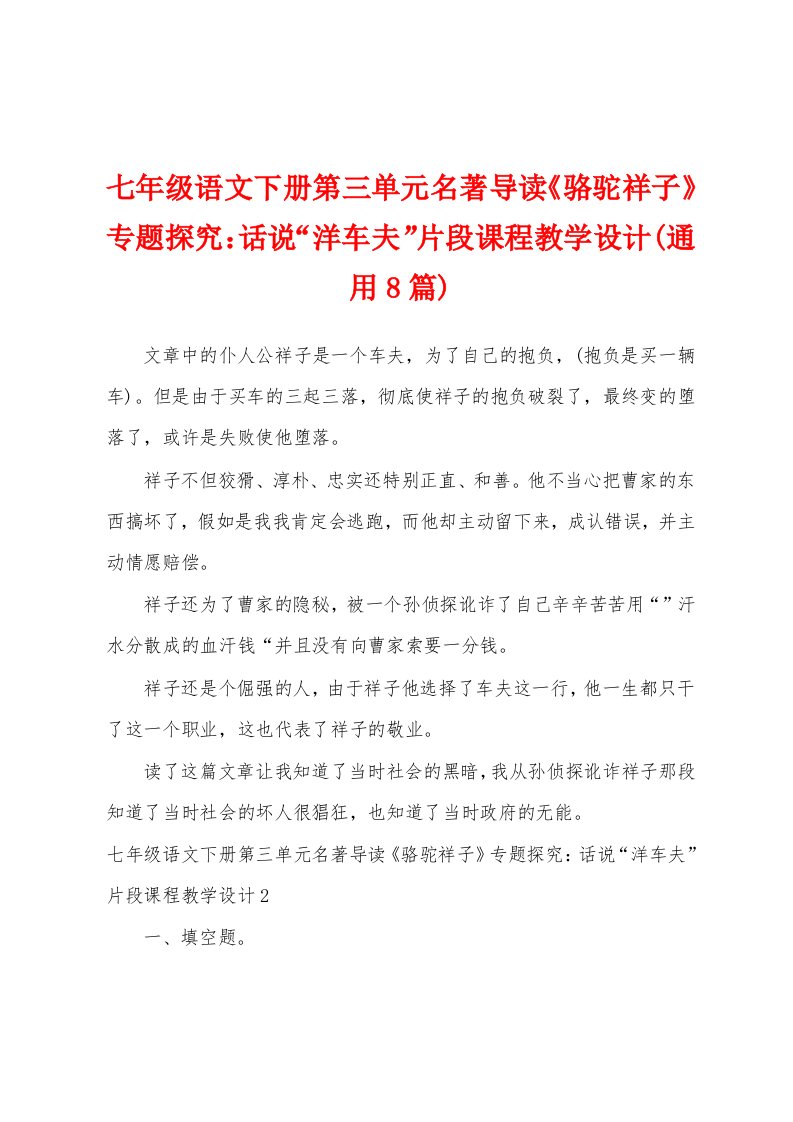 七年级语文下册第三单元名著导读《骆驼祥子》专题探究：话说“洋车夫”片段课程教学设计(通用8篇)

文章中的仆人公祥子是一个车夫，为了自己的抱负，(抱负是买一辆车)。但是由于买车的三起三落，彻底使祥子的抱负破裂了，最终变的堕落了，或许是失败使他堕落。

祥子不但狡猾、淳朴、忠实还特别正直、和善。他不当心把曹家的东西搞坏了，假如是我我肯定会逃跑，而他却主动留下来，成认错误，并主动情愿赔偿。

祥子还为了曹家的隐秘，被一个孙侦探讹诈了自己辛辛苦苦用“”汗水分散成的血汗钱“并且没有向曹家索要一分钱。

祥子还是个倔强的人，由于祥子他选择了车夫这一行，他一生都只干了这一个职业，这也代表了祥子的敬业。

读了这篇文章让我知道了当时社会的黑暗，我从孙侦探讹诈祥子那段知道了当时社会的坏人很猖狂，也知道了当时政府的无能。

七年级语文下册第三单元名著导读《骆驼祥子》专题探究：话说“洋车夫”片段课程教学设计2

一、填空题。